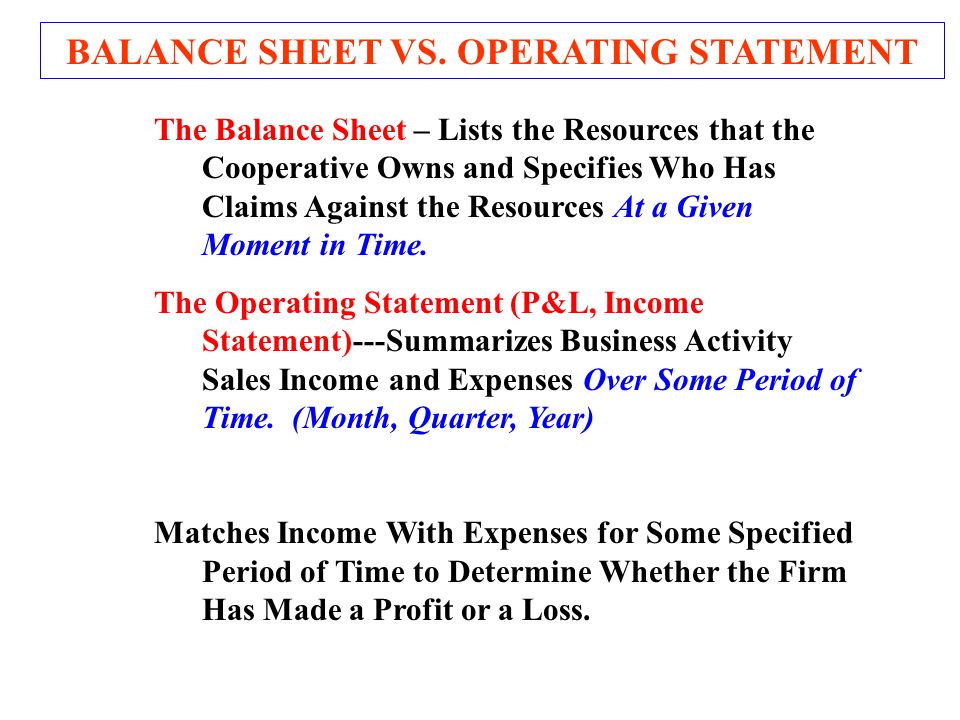 BALANCE SHEET VS. OPERATING STATEMENT

The Balance Sheet – Lists the Resources that the Cooperative Owns and Specifies Who Has Claims Against the Resources At a Given Moment in Time.

The Operating Statement (P&L, Income Statement)---Summarizes Business Activity Sales Income and Expenses Over Some Period of Time. (Month, Quarter, Year)

Matches Income With Expenses for Some Specified Period of Time to Determine Whether the Firm Has Made a Profit or a Loss.